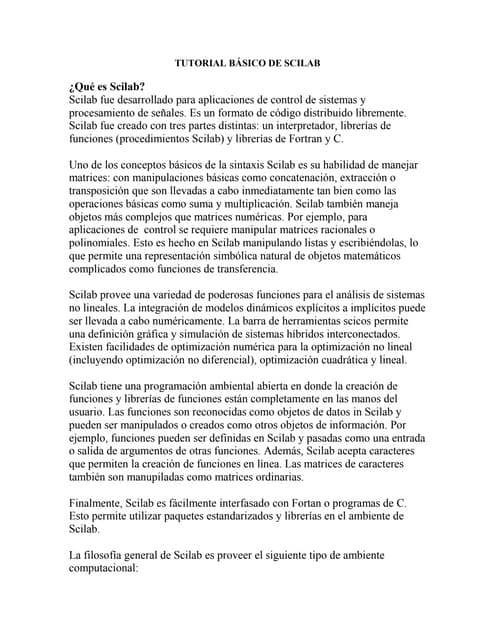 TUTORIAL BÁSICO DE SCILAB

¿Qué es Scilab?
Scilab fue desarrollado para aplicaciones de control de sistemas y procesamiento de señales. Es un formato de código distribuido libremente. Scilab fue creado con tres partes distintas: un interpretador, librerías de funciones (procedimientos Scilab) y librerías de Fortran y C.

Uno de los conceptos básicos de la sintaxis Scilab es su habilidad de manejar matrices: con manipulaciones básicas como concatenación, extracción o transposición que son llevadas a cabo inmediatamente tan bien como las operaciones básicas como suma y multiplicación. Scilab también maneja objetos más complejos que matrices numéricas. Por ejemplo, para aplicaciones de control se requiere manipular matrices racionales o polinomiales. Esto es hecho en Scilab manipulando listas y escribiéndolas, lo que permite una representación simbólica natural de objetos matemáticos complicados como funciones de transferencia.

Scilab provee una variedad de poderosas funciones para el análisis de sistemas no lineales. La integración de modelos dinámicos explícitos a implícitos puede ser llevada a cabo numéricamente. La barra de herramientas scicos permite una definición gráfica y simulación de sistemas híbridos interconectados. Existen facilidades de optimización numérica para la optimización no lineal (incluyendo optimización no diferencial), optimización cuadrática y lineal.

Scilab tiene una programación ambiental abierta en donde la creación de funciones y librerías de funciones están completamente en las manos del usuario. Las funciones son reconocidas como objetos de datos in Scilab y pueden ser manipulados o creados como otros objetos de información. Por ejemplo, funciones pueden ser definidas en Scilab y pasadas como una entrada o salida de argumentos de otras funciones. Además, Scilab acepta caracteres que permiten la creación de funciones en línea. Las matrices de caracteres también son manupiladas como matrices ordinarias.

Finalmente, Scilab es fácilmente interfasado con Fortan o programas de C. Esto permite utilizar paquetes estandarizados y librerías en el ambiente de Scilab.

La filosofía general de Scilab es proveer el siguiente tipo de ambiente computacional: